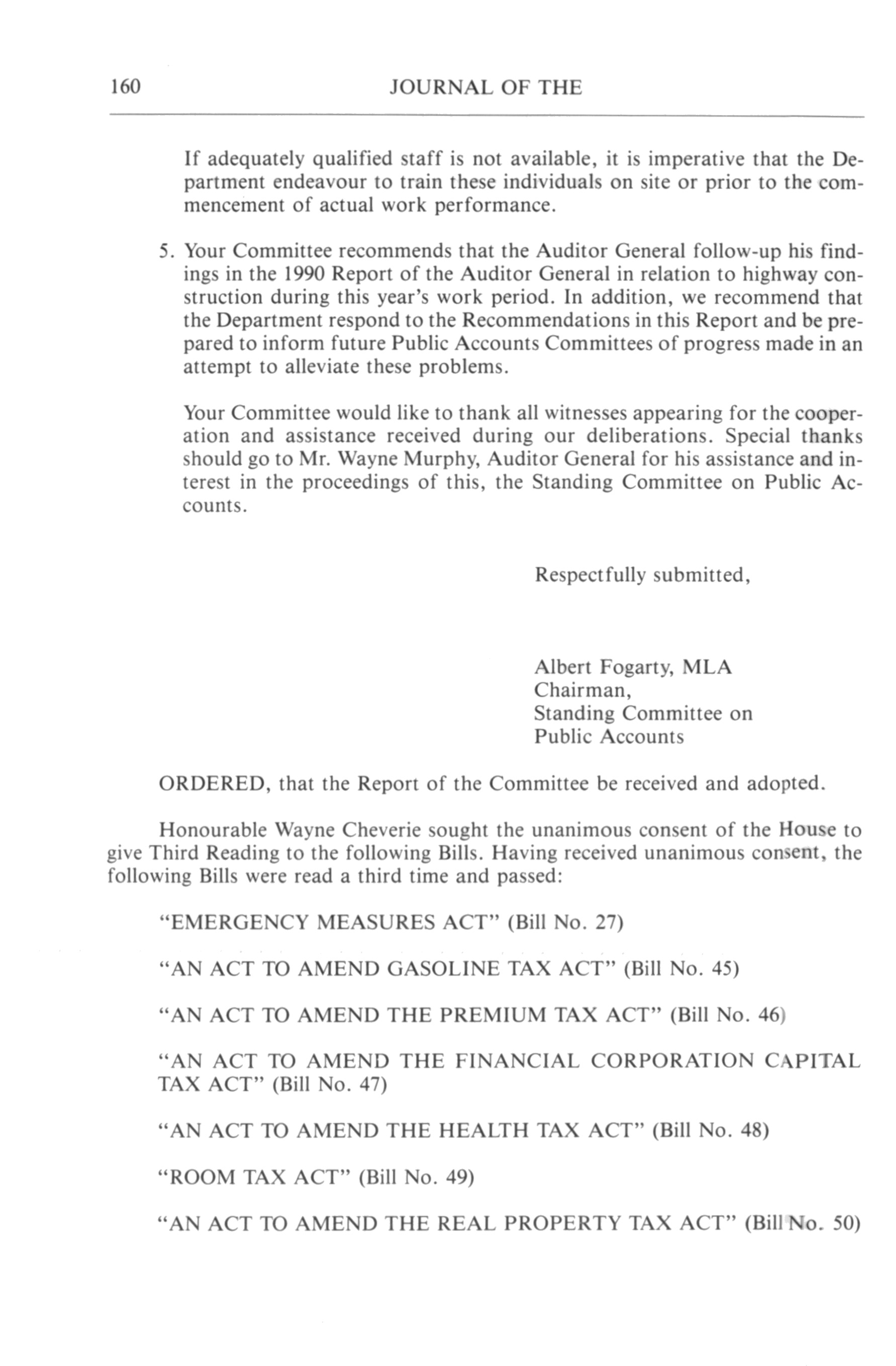 160 JOURNAL OF THE

If adequately qualified staff is not available, it is imperative that the Department endeavour to train these individuals on site or prior to the commencement of actual work performance.

5. Your Committee recommends that the Auditor General follow-up his findings in the 1990 Report of the Auditor General in relation to highway construction during this year's work period. In addition, we recommend that the Department respond to the Recommendations in this Report and be prepared to inform future Public Accounts Committees of progress made in an attempt to alleviate these problems.

Your Committee would like to thank all witnesses appearing for the cooperation and assistance received during our deliberations. Special thanks should go to Mr. Wayne Murphy, Auditor General for his assistance and interest in the proceedings of this, the Standing Committee on Public Accounts.

Respectfully submitted,

Albert Fogarty, MLA
Chairman,
Standing Committee on
Public Accounts

ORDERED, that the Report of the Committee be received and adopted.

Honourable Wayne Cheverie sought the unanimous consent of the House to give Third Reading to the following Bills. Having received unanimous consent, the following Bills were read a third time and passed:

"EMERGENCY MEASURES ACT" (Bill No. 27)

"AN ACT TO AMEND GASOLINE TAX ACT" (Bill No. 45)

"AN ACT TO AMEND THE PREMIUM TAX ACT" (Bill No. 46)

"AN ACT TO AMEND THE FINANCIAL CORPORATION CAPITAL TAX ACT" (Bill No. 47)

"AN ACT TO AMEND THE HEALTH TAX ACT" (Bill No. 48)

"ROOM TAX ACT" (Bill No. 49)

"AN ACT TO AMEND THE REAL PROPERTY TAX ACT" (Bill No. 50)